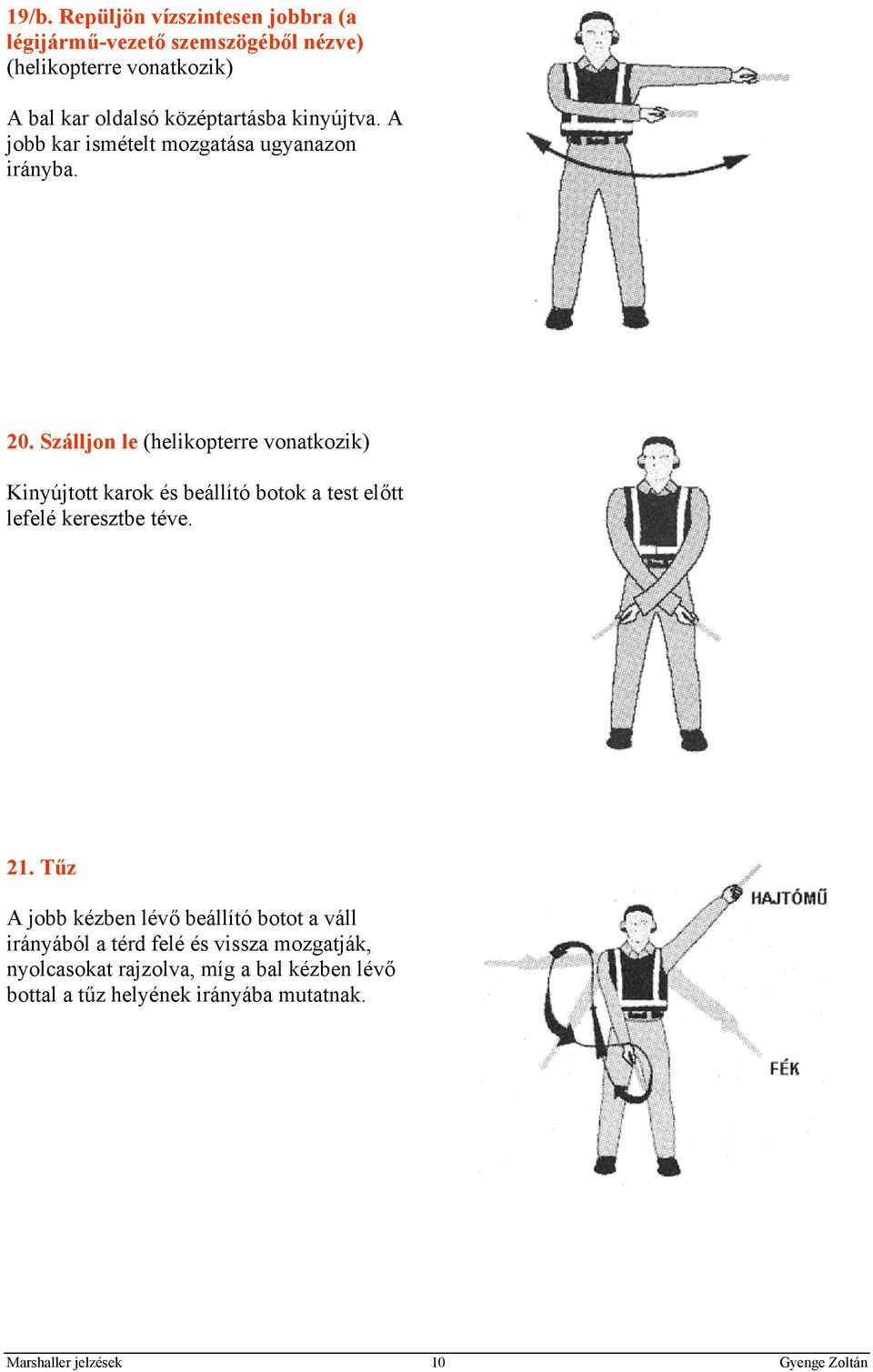 19/b. Repüljön vízszintesen jobbra (a légijármű-vezető szemszögéből nézve) (helikopterre vonatkozik)

A bal kar oldalsó középtartásba kinyújtva. A jobb kar ismételt mozgatása ugyanazon irányba.

20. Szálljon le (helikopterre vonatkozik)

Kinyújtott karok és beállító botok a test előtt lefelé keresztbe téve.

21. Tűz

A jobb kézben lévő beállító botot a váll irányából a térd felé és vissza mozgatják, nyolcasokat rajzolva, míg a bal kézben lévő bottal a tűz helyének irányába mutatnak.

HAJTÓMŰ

FÉK

Marshaller jelzések 10 Gyenge Zoltán